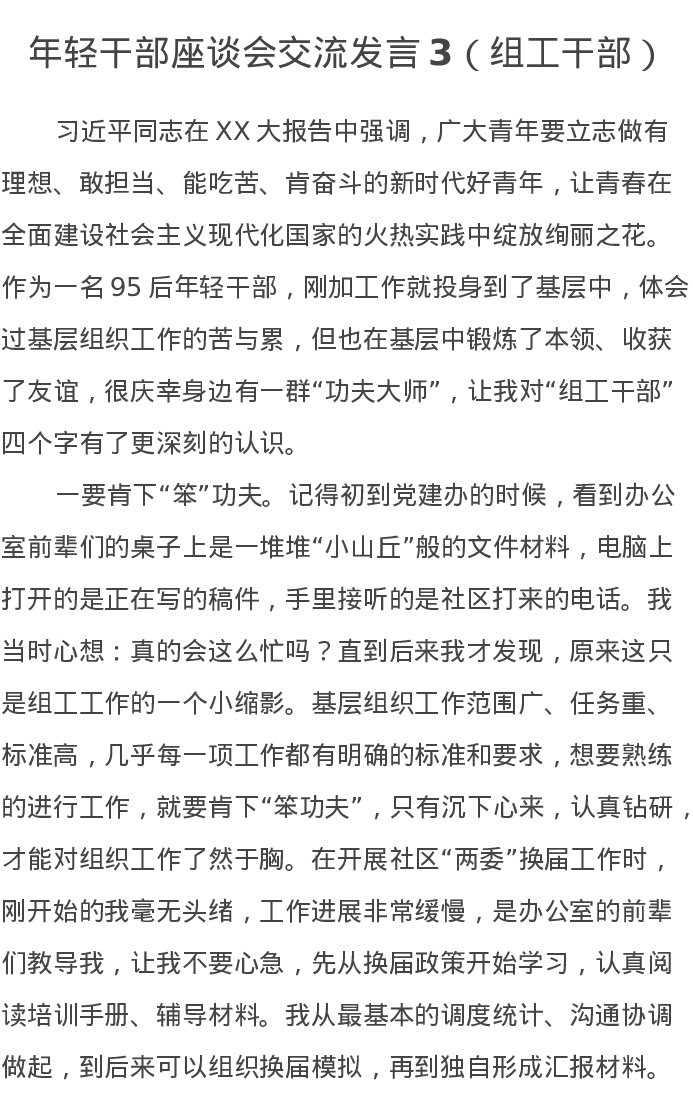 年轻干部座谈会交流发言 3（组工干部）

习近平同志在 XX 大报告中强调，广大青年要立志做有理想、敢担当、能吃苦、肯奋斗的新时代好青年，让青春在全面建设社会主义现代化国家的火热实践中绽放绚丽之花。作为一名 95 后年轻干部，刚加工作就投身到了基层中，体会过基层组织工作的苦与累，但也在基层中锻炼了本领、收获了友谊，很庆幸身边有一群“功夫大师”，让我对“组工干部”四个字有了更深刻的认识。

一要肯下“笨”功夫。记得初到党建办的时候，看到办公室前辈们的桌子上是一堆堆“小山丘”般的文件材料，电脑上打开的是正在写的稿件，手里接听的是社区打来的电话。我当时心想：真的会这么忙吗？直到后来我才发现，原来这只是组工工作的一个小缩影。基层组织工作范围广、任务重、标准高，几乎每一项工作都有明确的标准和要求，想要熟练的进行工作，就要肯下“笨功夫”，只有沉下心来，认真钻研，才能对组织工作了然于胸。在开展社区“两委”换届工作时，刚开始的我毫无头绪，工作进展非常缓慢，是办公室的前辈们教导我，让我不要心急，先从换届政策开始学习，认真阅读培训手册、辅导材料。我从最基本的调度统计、沟通协调做起，到后来可以组织换届模拟，再到独自形成汇报材料。